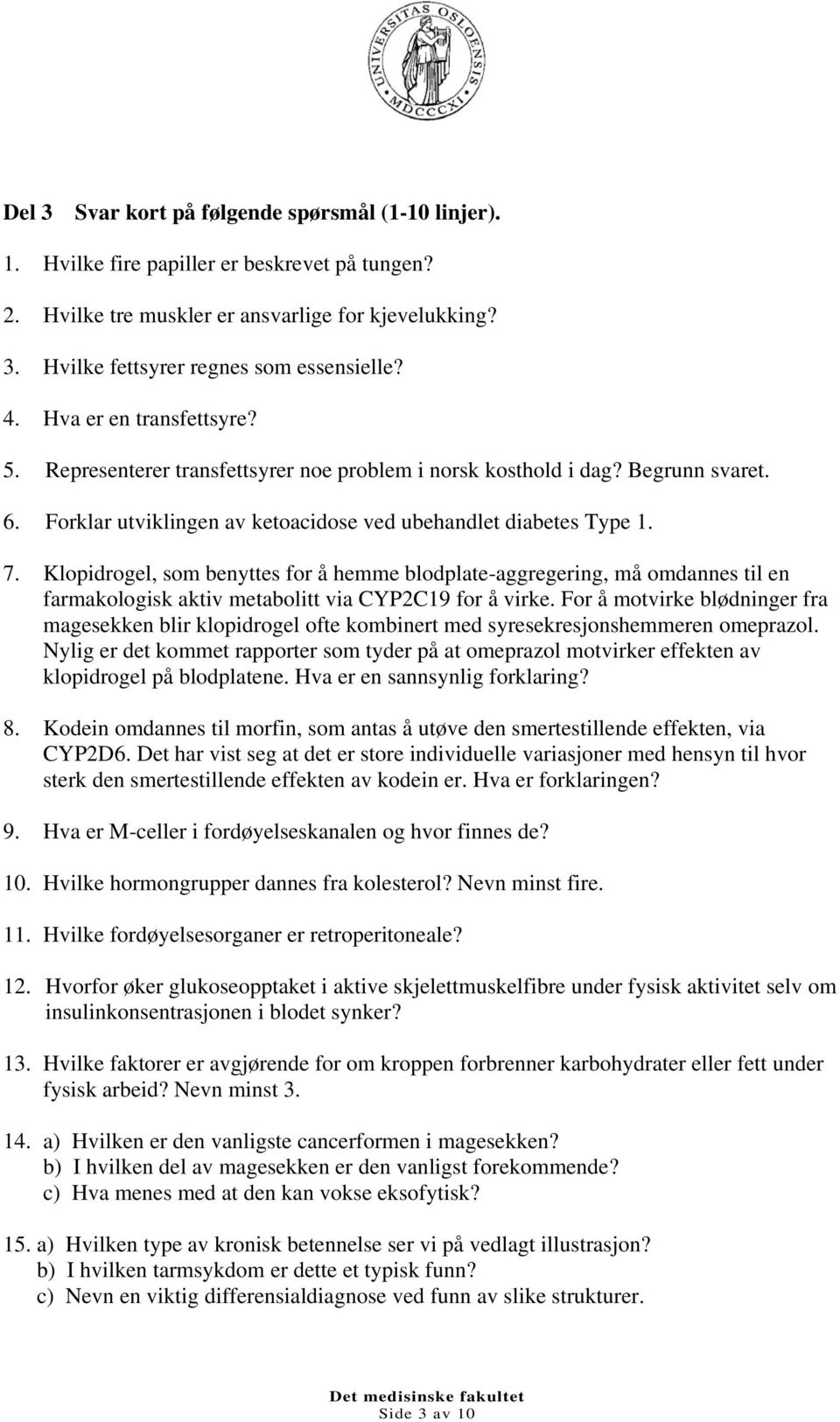 UNIVERSITAS OSLOENSIS MDCCCXI

Del 3 Svar kort på følgende spørsmål (1-10 linjer).

1. Hvilke fire papiller er beskrevet på tungen?

2. Hvilke tre muskler er ansvarlige for kjevelukking?

3. Hvilke fettsyrer regnes som essensielle?

4. Hva er en transfettsyre?

5. Representerer transfettsyrer noe problem i norsk kosthold i dag? Begrunn svaret.

6. Forklar utviklingen av ketoacidose ved ubehandlet diabetes Type 1.

7. Klopidrogel, som benyttes for å hemme blodplate-aggregering, må omdannes til en farmakologisk aktiv metabolitt via CYP2C19 for å virke. For å motvirke blødninger fra magesekken blir klopidrogel ofte kombinert med syresekresjonshemmeren omeprazol. Nylig er det kommet rapporter som tyder på at omeprazol motvirker effekten av klopidrogel på blodplatene. Hva er en sannsynlig forklaring?

8. Kodein omdannes til morfin, som antas å utøve den smertestillende effekten, via CYP2D6. Det har vist seg at det er store individuelle variasjoner med hensyn til hvor sterk den smertestillende effekten av kodein er. Hva er forklaringen?

9. Hva er M-celler i fordøyelseskanalen og hvor finnes de?

10. Hvilke hormongrupper dannes fra kolesterol? Nevn minst fire.

11. Hvilke fordøyelsesorganer er retroperitoneale?

12. Hvorfor øker glukoseopptaket i aktive skjelettmuskelfibre under fysisk aktivitet selv om insulinkonsentrasjonen i blodet synker?

13. Hvilke faktorer er avgjørende for om kroppen forbrenner karbohydrater eller fett under fysisk arbeid? Nevn minst 3.

14. a) Hvilken er den vanligste cancerformen i magesekken?
b) I hvilken del av magesekken er den vanligst forekommende?
c) Hva menes med at den kan vokse eksofytisk?

15. a) Hvilken type av kronisk betennelse ser vi på vedlagt illustrasjon?
b) I hvilken tarmsykdom er dette et typisk funn?
c) Nevn en viktig differensialdiagnose ved funn av slike strukturer.

Det medisinske fakultet
Side 3 av 10